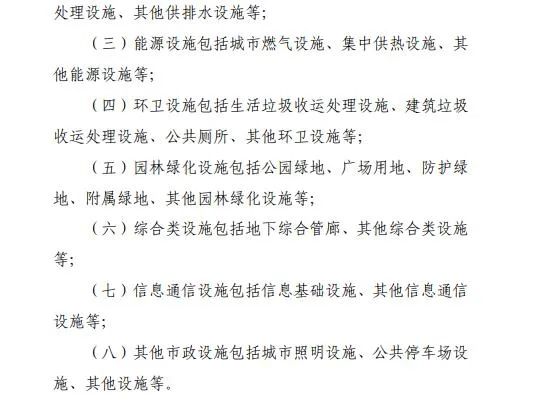 处理设施、其他供排水设施等；

（三）能源设施包括城市燃气设施、集中供热设施、其他能源设施等；

（四）环卫设施包括生活垃圾收运处理设施、建筑垃圾收运处理设施、公共厕所、其他环卫设施等；

（五）园林绿化设施包括公园绿地、广场用地、防护绿地、附属绿地、其他园林绿化设施等；

（六）综合类设施包括地下综合管廊、其他综合类设施等；

（七）信息通信设施包括信息基础设施、其他信息通信设施等；

（八）其他市政设施包括城市照明设施、公共停车场设施、其他设施等。